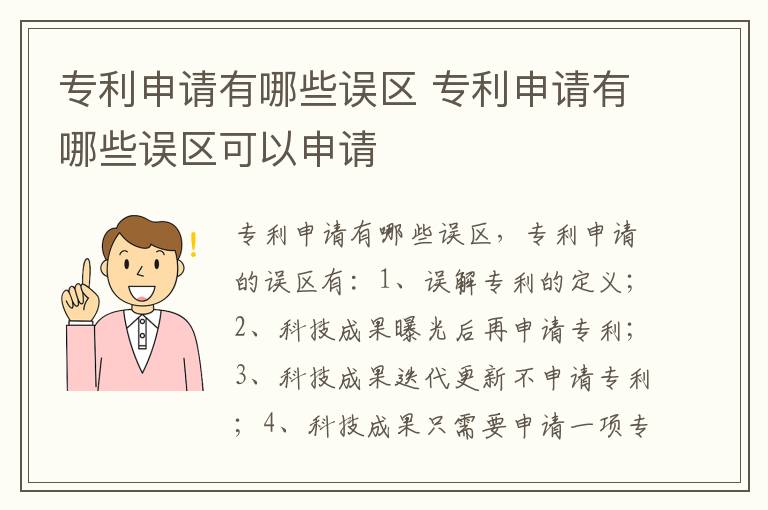 专利申请有哪些误区 专利申请有哪些误区可以申请

专利申请有哪些误区，专利申请的误区有：1、误解专利的定义；2、科技成果曝光后再申请专利；3、科技成果迭代更新不申请专利；4、科技成果只需要申请一项专